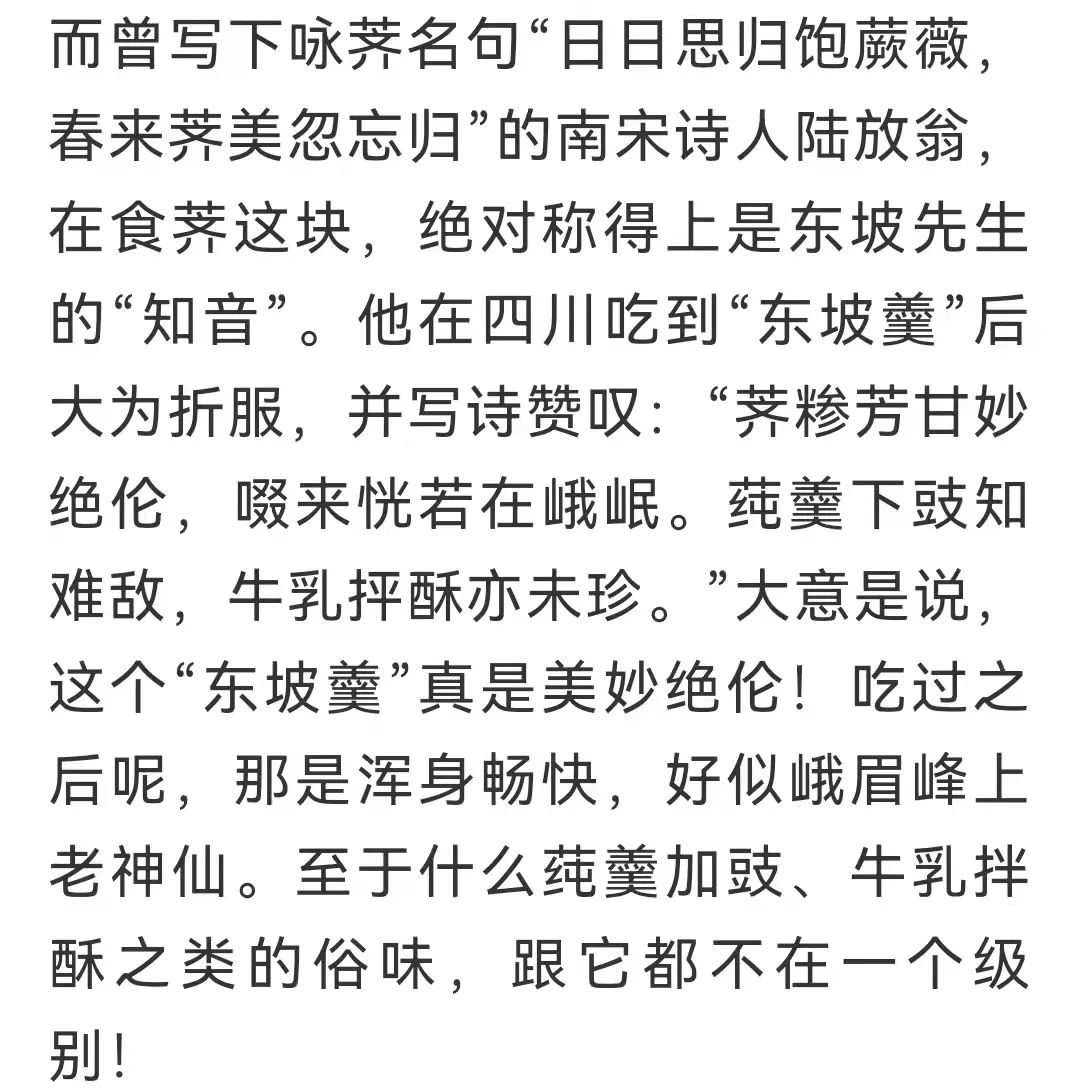 而曾写下咏荠名句“日日思归饱蕨薇，春来荠美忽忘归”的南宋诗人陆放翁，在食荠这块，绝对称得上是东坡先生的“知音”。他在四川吃到“东坡羹”后大为折服，并写诗赞叹：“荠糁芳甘妙绝伦，啜来恍若在峨岷。莼羹下豉知难敌，牛乳抨酥亦未珍。”大意是说，这个“东坡羹”真是美妙绝伦！吃过之后呢，那是浑身畅快，好似峨眉峰上老神仙。至于什么莼羹加豉、牛乳拌酥之类的俗味，跟它都不在一个级别！